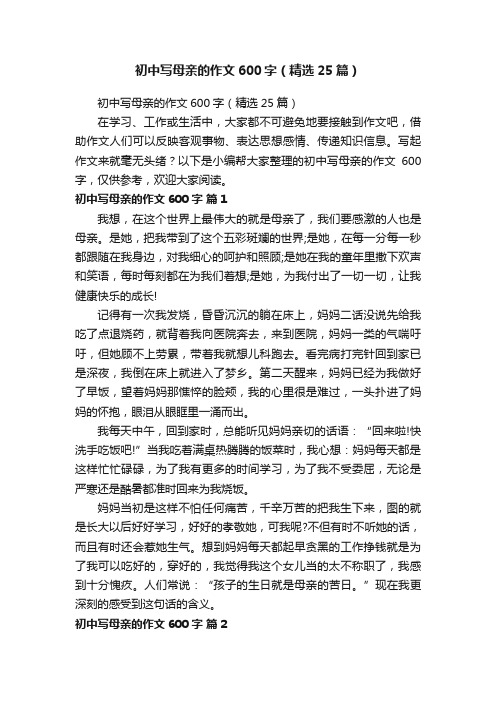 初中写母亲的作文600字（精选25篇）

初中写母亲的作文600字（精选25篇）

在学习、工作或生活中，大家都不可避免地要接触到作文吧，借助作文人们可以反映客观事物、表达思想感情、传递知识信息。写起作文来就毫无头绪？以下是小编帮大家整理的初中写母亲的作文 600字，仅供参考，欢迎大家阅读。

初中写母亲的作文600字 篇1

我想，在这个世界上最伟大的就是母亲了，我们要感激的人也是母亲。是她，把我带到了这个五彩斑斓的世界;是她，在每一分每一秒都跟随在我身边，对我细心的呵护和照顾;是她在我的童年里撒下欢声和笑语，每时每刻都在为我们着想;是她，为我付出了一切一切，让我健康快乐的成长!

记得有一次我发烧，昏昏沉沉的躺在床上，妈妈二话没说先给我吃了点退烧药，就背着我向医院奔去，来到医院，妈妈一类的气喘吁吁，但她顾不上劳累，带着我就想儿科跑去。看完病打完针回到家已是深夜，我倒在床上就进入了梦乡。第二天醒来，妈妈已经为我做好了早饭，望着妈妈那憔悴的脸颊，我的心里很是难过，一头扑进了妈妈的怀抱，眼泪从眼眶里一涌而出。

我每天中午，回到家时，总能听见妈妈亲切的话语：“回来啦!快洗手吃饭吧!”当我吃着满桌热腾腾的饭菜时，我心想：妈妈每天都是这样忙忙碌碌，为了我有更多的时间学习，为了我不受委屈，无论是严寒还是酷暑都准时回来为我烧饭。

妈妈当初是这样不怕任何痛苦，千辛万苦的把我生下来，图的就是长大以后好好学习，好好的孝敬她，可我呢?不但有时不听她的话，而且有时还会惹她生气。想到妈妈每天都起早贪黑的工作挣钱就是为了我可以吃好的，穿好的，我觉得我这个女儿当的太不称职了，我感到十分愧疚。人们常说：“孩子的生日就是母亲的苦日。”现在我更深刻的感受到这句话的含义。

初中写母亲的作文600字 篇2